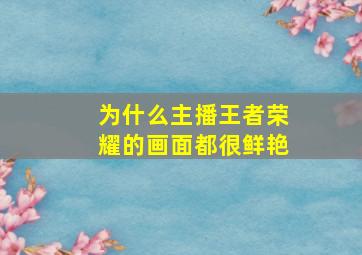 为什么主播王者荣耀的画面都很鲜艳